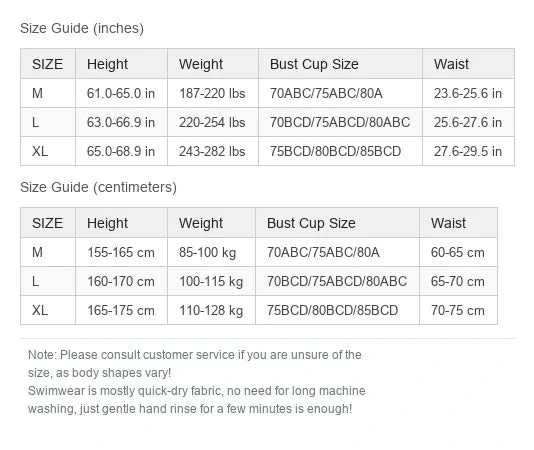 Size Guide (inches)

| SIZE | Height | Weight | Bust Cup Size | Waist |
|---|---|---|---|---|
| M | 61.0-65.0 in | 187-220 lbs | 70ABC/75ABC/80A | 23.6-25.6 in |
| L | 63.0-66.9 in | 220-254 lbs | 70BCD/75ABCD/80ABC | 25.6-27.6 in |
| XL | 65.0-68.9 in | 243-282 lbs | 75BCD/80BCD/85BCD | 27.6-29.5 in |

Size Guide (centimeters)

| SIZE | Height | Weight | Bust Cup Size | Waist |
|---|---|---|---|---|
| M | 155-165 cm | 85-100 kg | 70ABC/75ABC/80A | 60-65 cm |
| L | 160-170 cm | 100-115 kg | 70BCD/75ABCD/80ABC | 65-70 cm |
| XL | 165-175 cm | 110-128 kg | 75BCD/80BCD/85BCD | 70-75 cm |

Note: Please consult customer service if you are unsure of the size, as body shapes vary!
Swimwear is mostly quick-dry fabric, no need for long machine washing, just gentle hand rinse for a few minutes is enough!